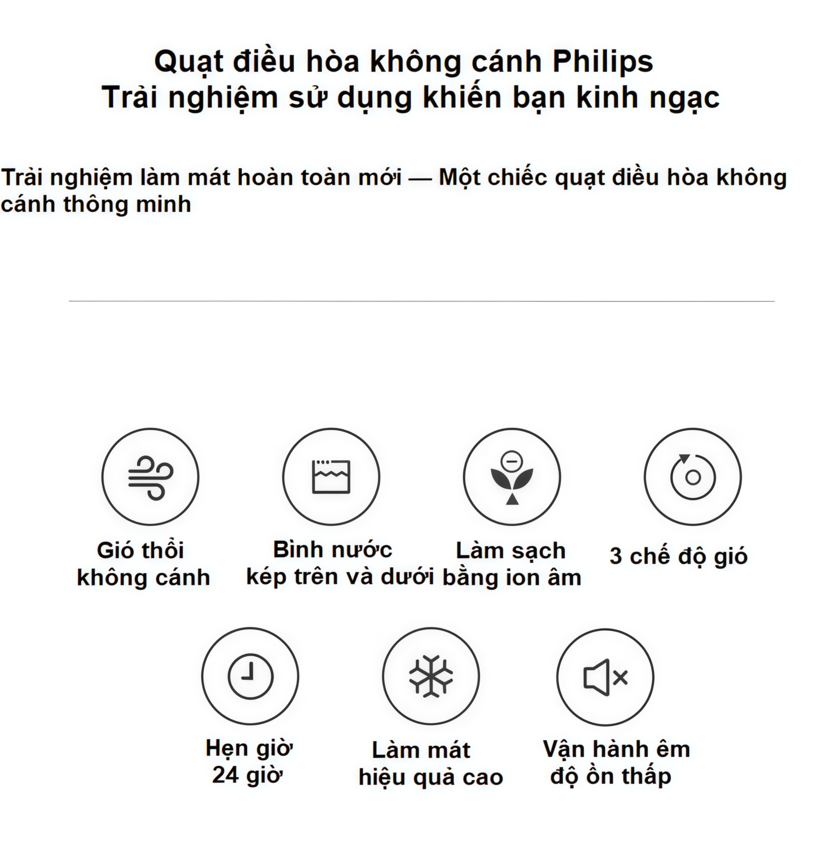 Quạt điều hòa không cánh Philips
Trải nghiệm sử dụng khiến bạn kinh ngạc

Trải nghiệm làm mát hoàn toàn mới — Một chiếc quạt điều hòa không cánh thông minh

Gió thổi không cánh

Bình nước kép trên và dưới

Làm sạch bằng ion âm

3 chế độ gió

Hẹn giờ 24 giờ

Làm mát hiệu quả cao

Vận hành êm độ ồn thấp